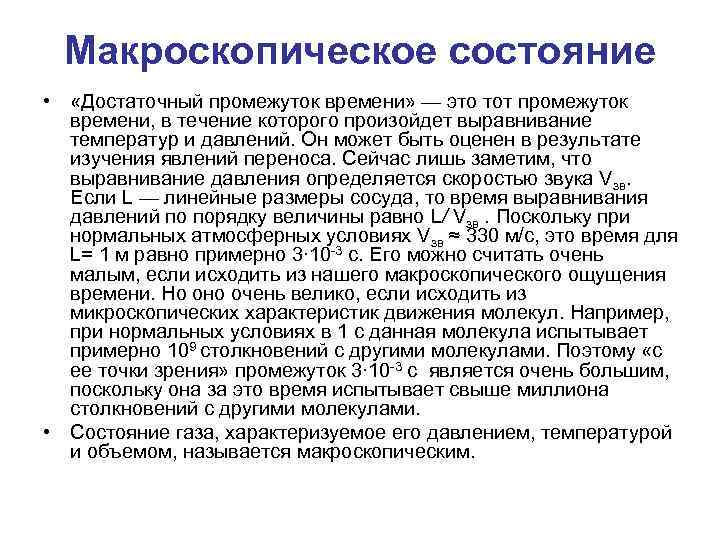 Макроскопическое состояние

• «Достаточный промежуток времени» — это тот промежуток времени, в течение которого произойдет выравнивание температур и давлений. Он может быть оценен в результате изучения явлений переноса. Сейчас лишь заметим, что выравнивание давления определяется скоростью звука $V_{зв}$. Если L — линейные размеры сосуда, то время выравнивания давлений по порядку величины равно $L/V_{зв}$ . Поскольку при нормальных атмосферных условиях $V_{зв} \approx 330$ м/с, это время для L= 1 м равно примерно $3 \cdot 10^{-3}$ с. Его можно считать очень малым, если исходить из нашего макроскопического ощущения времени. Но оно очень велико, если исходить из микроскопических характеристик движения молекул. Например, при нормальных условиях в 1 с данная молекула испытывает примерно $10^9$ столкновений с другими молекулами. Поэтому «с ее точки зрения» промежуток $3 \cdot 10^{-3}$ с является очень большим, поскольку она за это время испытывает свыше миллиона столкновений с другими молекулами.

• Состояние газа, характеризуемое его давлением, температурой и объемом, называется макроскопическим.